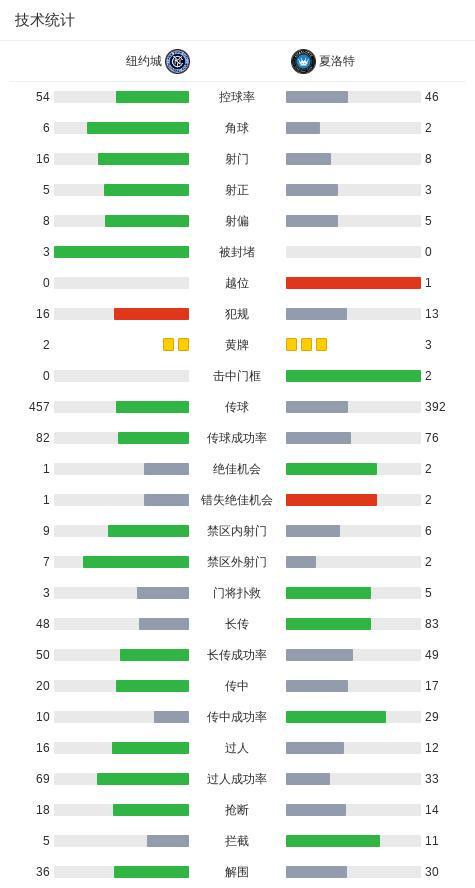 技术统计

| 纽约城 | | 夏洛特 |
|---|---|---|
| 54 | 控球率 | 46 |
| 6 | 角球 | 2 |
| 16 | 射门 | 8 |
| 5 | 射正 | 3 |
| 8 | 射偏 | 5 |
| 3 | 被封堵 | 0 |
| 0 | 越位 | 1 |
| 16 | 犯规 | 13 |
| 2 | 黄牌 | 3 |
| 0 | 击中门框 | 2 |
| 457 | 传球 | 392 |
| 82 | 传球成功率 | 76 |
| 1 | 绝佳机会 | 2 |
| 1 | 错失绝佳机会 | 2 |
| 9 | 禁区内射门 | 6 |
| 7 | 禁区外射门 | 2 |
| 3 | 门将扑救 | 5 |
| 48 | 长传 | 83 |
| 50 | 长传成功率 | 49 |
| 20 | 传中 | 17 |
| 10 | 传中成功率 | 29 |
| 16 | 过人 | 12 |
| 69 | 过人成功率 | 33 |
| 18 | 抢断 | 14 |
| 5 | 拦截 | 11 |
| 36 | 解围 | 30 |